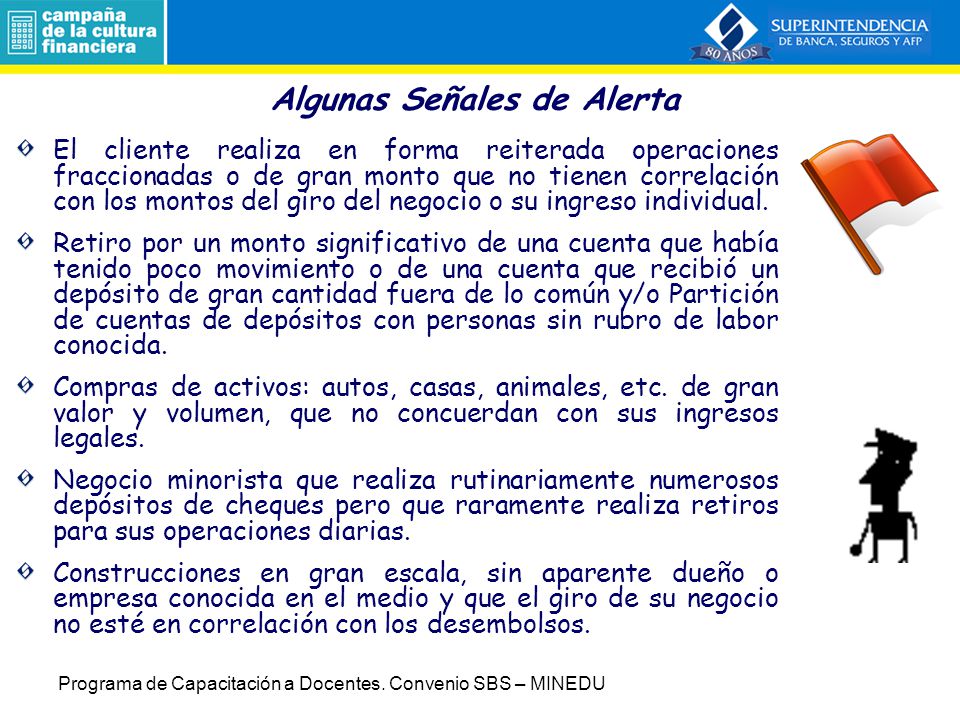 campaña de la cultura financiera

80 AÑOS
SUPERINTENDENCIA
DE BANCA, SEGUROS Y AFP

Algunas Señales de Alerta

El cliente realiza en forma reiterada operaciones fraccionadas o de gran monto que no tienen correlación con los montos del giro del negocio o su ingreso individual.

Retiro por un monto significativo de una cuenta que había tenido poco movimiento o de una cuenta que recibió un depósito de gran cantidad fuera de lo común y/o Partición de cuentas de depósitos con personas sin rubro de labor conocida.

Compras de activos: autos, casas, animales, etc. de gran valor y volumen, que no concuerdan con sus ingresos legales.

Negocio minorista que realiza rutinariamente numerosos depósitos de cheques pero que raramente realiza retiros para sus operaciones diarias.

Construcciones en gran escala, sin aparente dueño o empresa conocida en el medio y que el giro de su negocio no esté en correlación con los desembolsos.

Programa de Capacitación a Docentes. Convenio SBS – MINEDU